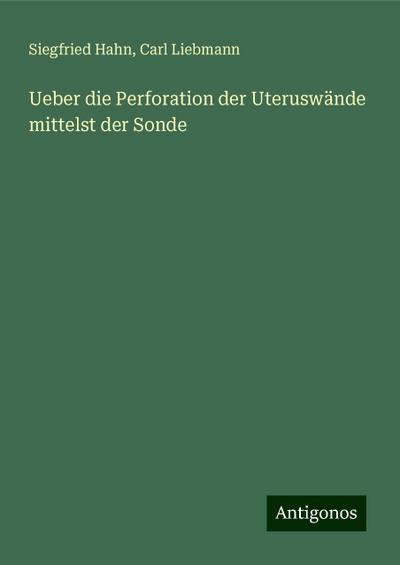 Siegfried Hahn, Carl Liebmann

Ueber die Perforation der Uteruswände mittelst der Sonde

Antigonos